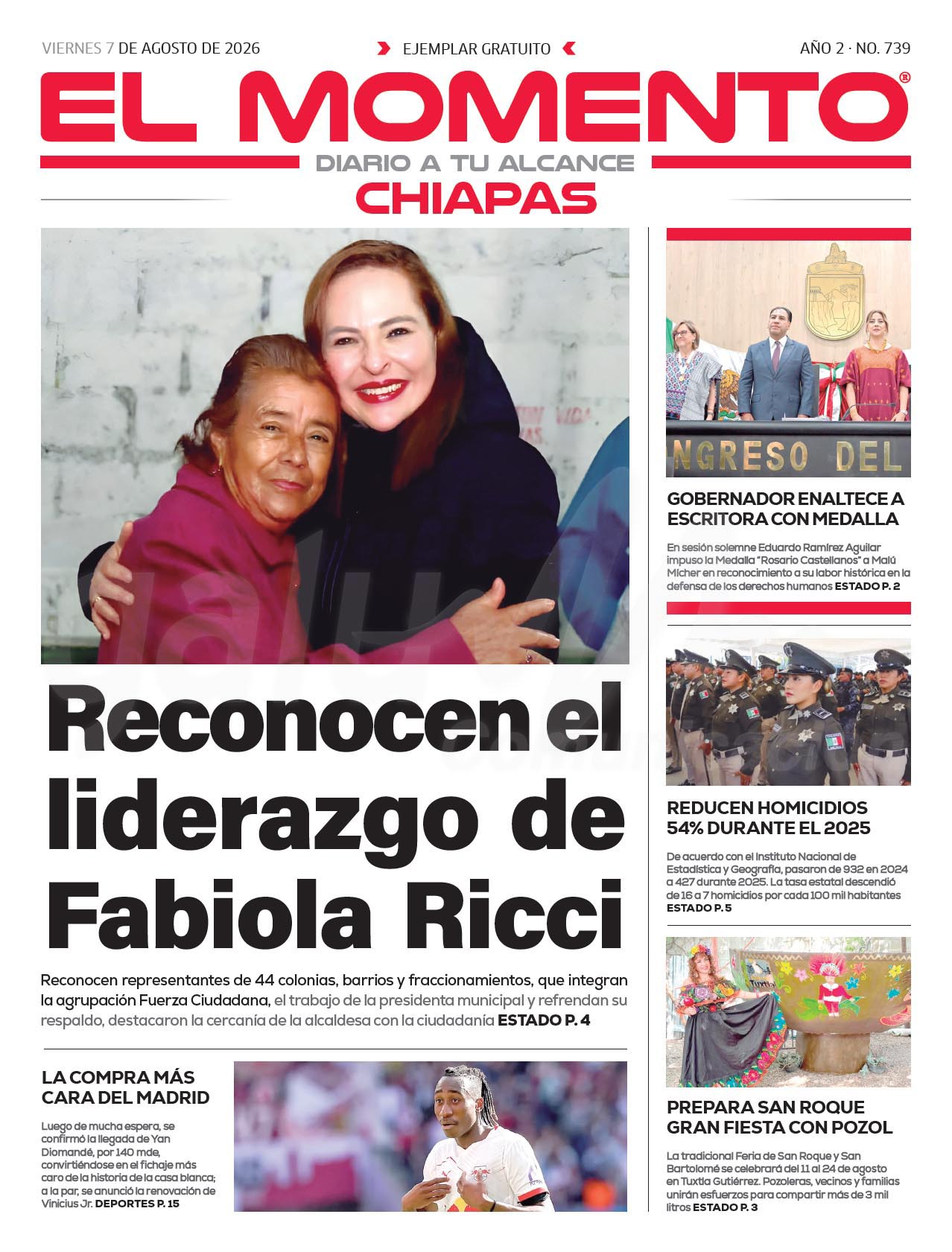 VIERNES 7 DE AGOSTO DE 2026

EJEMPLAR GRATUITO

AÑO 2 · NO. 739

EL MOMENTO®

DIARIO A TU ALCANCE

CHIAPAS

Reconocen el liderazgo de Fabiola Ricci

Reconocen representantes de 44 colonias, barrios y fraccionamientos, que integran la agrupación Fuerza Ciudadana, el trabajo de la presidenta municipal y refrendan su respaldo, destacaron la cercanía de la alcaldesa con la ciudadanía ESTADO P. 4

LA COMPRA MÁS CARA DEL MADRID

Luego de mucha espera, se confirmó la llegada de Yan Diomandé, por 140 mde, convirtiéndose en el fichaje más caro de la historia de la casa blanca; a la par, se anunció la renovación de Vinicius Jr. DEPORTES P. 15

NGRESO DEL

GOBERNADOR ENALTECE A ESCRITORA CON MEDALLA

En sesión solemne Eduardo Ramírez Aguilar impuso la Medalla "Rosario Castellanos" a Malú Micher en reconocimiento a su labor histórica en la defensa de los derechos humanos ESTADO P. 2

REDUCEN HOMICIDIOS 54% DURANTE EL 2025

De acuerdo con el Instituto Nacional de Estadística y Geografía, pasaron de 932 en 2024 a 427 durante 2025. La tasa estatal descendió de 16 a 7 homicidios por cada 100 mil habitantes ESTADO P. 5

PREPARA SAN ROQUE GRAN FIESTA CON POZOL

La tradicional Feria de San Roque y San Bartolomé se celebrará del 11 al 24 de agosto en Tuxtla Gutiérrez. Pozoleras, vecinos y familias unirán esfuerzos para compartir más de 3 mil litros ESTADO P. 3